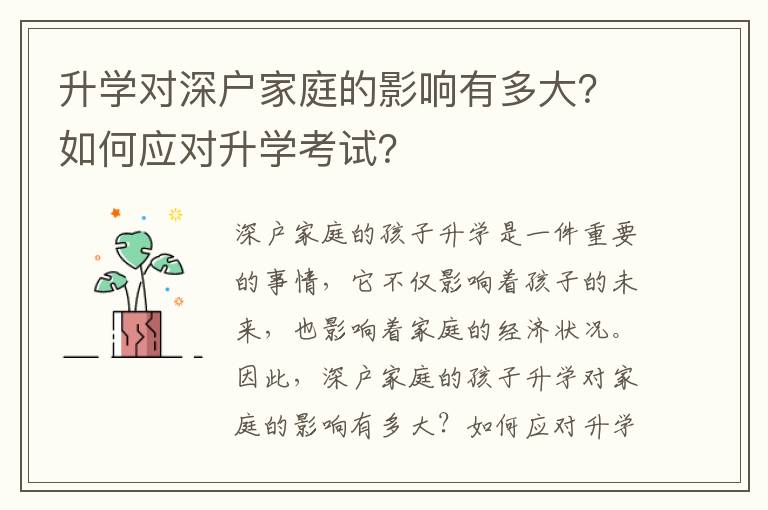 升学对深户家庭的影响有多大？如何应对升学考试？

深户家庭的孩子升学是一件重要的事情，它不仅影响着孩子的未来，也影响着家庭的经济状况。因此，深户家庭的孩子升学对家庭的影响有多大？如何应对升学